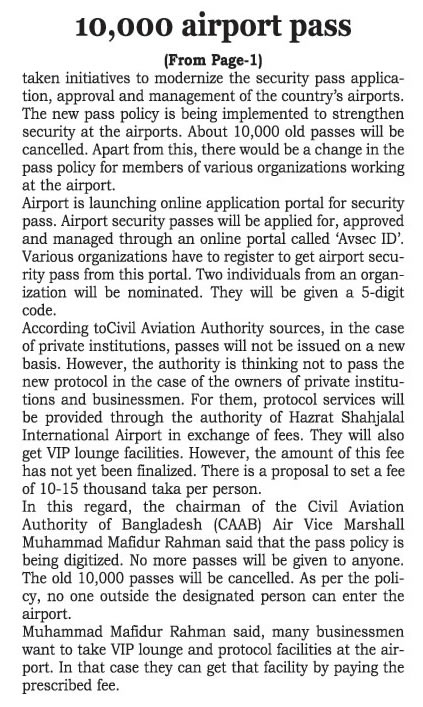 10,000 airport pass

(From Page-1)

taken initiatives to modernize the security pass application, approval and management of the country's airports. The new pass policy is being implemented to strengthen security at the airports. About 10,000 old passes will be cancelled. Apart from this, there would be a change in the pass policy for members of various organizations working at the airport.

Airport is launching online application portal for security pass. Airport security passes will be applied for, approved and managed through an online portal called 'Avsec ID'. Various organizations have to register to get airport security pass from this portal. Two individuals from an organization will be nominated. They will be given a 5-digit code.

According toCivil Aviation Authority sources, in the case of private institutions, passes will not be issued on a new basis. However, the authority is thinking not to pass the new protocol in the case of the owners of private institutions and businessmen. For them, protocol services will be provided through the authority of Hazrat Shahjalal International Airport in exchange of fees. They will also get VIP lounge facilities. However, the amount of this fee has not yet been finalized. There is a proposal to set a fee of 10-15 thousand taka per person.

In this regard, the chairman of the Civil Aviation Authority of Bangladesh (CAAB) Air Vice Marshall Muhammad Mafidur Rahman said that the pass policy is being digitized. No more passes will be given to anyone. The old 10,000 passes will be cancelled. As per the policy, no one outside the designated person can enter the airport.

Muhammad Mafidur Rahman said, many businessmen want to take VIP lounge and protocol facilities at the airport. In that case they can get that facility by paying the prescribed fee.